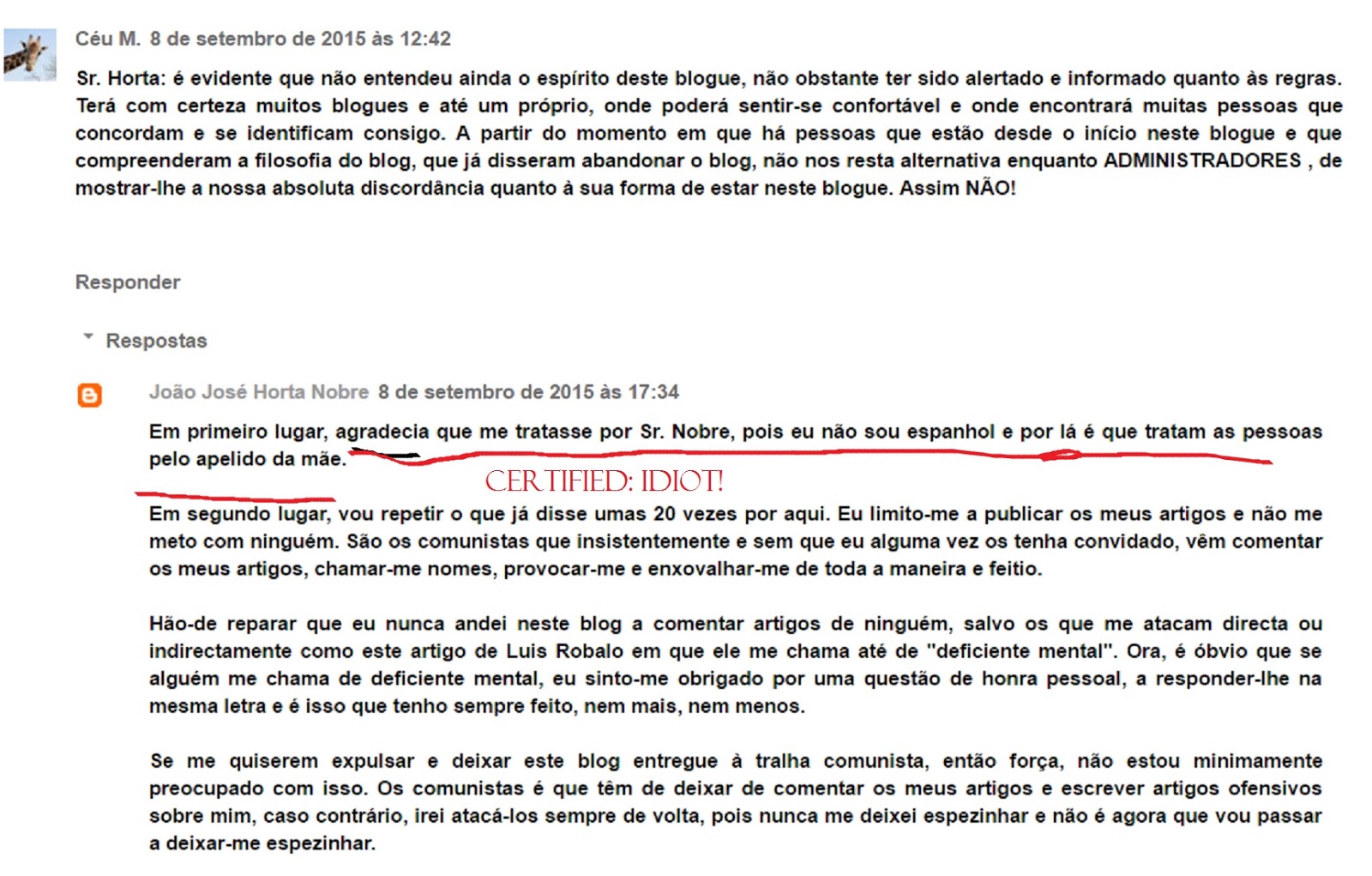 Céu M. 8 de setembro de 2015 às 12:42

Sr. Horta: é evidente que não entendeu ainda o espírito deste blogue, não obstante ter sido alertado e informado quanto às regras. Terá com certeza muitos blogues e até um próprio, onde poderá sentir-se confortável e onde encontrará muitas pessoas que concordam e se identificam consigo. A partir do momento em que há pessoas que estão desde o início neste blogue e que compreenderam a filosofia do blog, que já disseram abandonar o blog, não nos resta alternativa enquanto ADMINISTRADORES , de mostrar-lhe a nossa absoluta discordância quanto à sua forma de estar neste blogue. Assim NÃO!

Responder

Respostas

João José Horta Nobre 8 de setembro de 2015 às 17:34

Em primeiro lugar, agradecia que me tratasse por Sr. Nobre, pois eu não sou espanhol e por lá é que tratam as pessoas pelo apelido da mãe.

CERTIFIED: IDIOT!

Em segundo lugar, vou repetir o que já disse umas 20 vezes por aqui. Eu limito-me a publicar os meus artigos e não me meto com ninguém. São os comunistas que insistentemente e sem que eu alguma vez os tenha convidado, vêm comentar os meus artigos, chamar-me nomes, provocar-me e enxovalhar-me de toda a maneira e feitio.

Hão-de reparar que eu nunca andei neste blog a comentar artigos de ninguém, salvo os que me atacam directa ou indirectamente como este artigo de Luis Robalo em que ele me chama até de "deficiente mental". Ora, é óbvio que se alguém me chama de deficiente mental, eu sinto-me obrigado por uma questão de honra pessoal, a responder-lhe na mesma letra e é isso que tenho sempre feito, nem mais, nem menos.

Se me quiserem expulsar e deixar este blog entregue à tralha comunista, então força, não estou minimamente preocupado com isso. Os comunistas é que têm de deixar de comentar os meus artigos e escrever artigos ofensivos sobre mim, caso contrário, irei atacá-los sempre de volta, pois nunca me deixei espezinhar e não é agora que vou passar a deixar-me espezinhar.